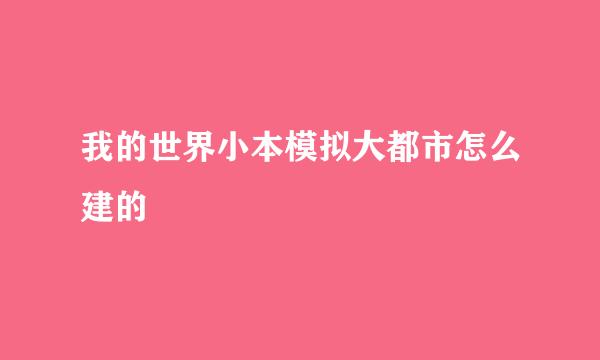 我的世界小本模拟大都市怎么建的